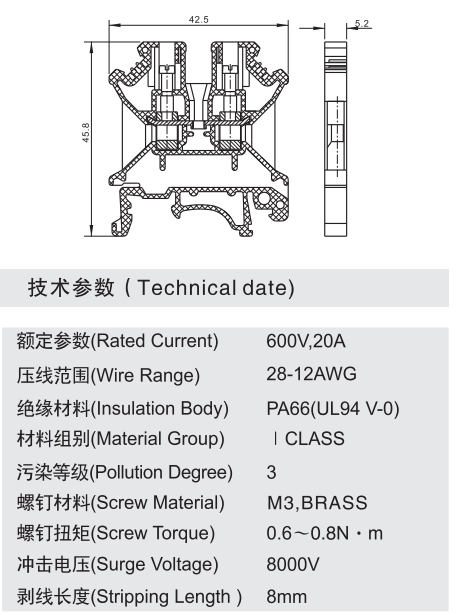 42.5

5.2

45.8

技术参数 ( Technical date)

| | |
|---|---|
| 额定参数(Rated Current) | 600V,20A |
| 压线范围(Wire Range) | 28-12AWG |
| 绝缘材料(Insulation Body) | PA66(UL94 V-0) |
| 材料组别(Material Group) | Ⅰ CLASS |
| 污染等级(Pollution Degree) | 3 |
| 螺钉材料(Screw Material) | M3,BRASS |
| 螺钉扭矩(Screw Torque) | 0.6～0.8N・m |
| 冲击电压(Surge Voltage) | 8000V |
| 剥线长度(Stripping Length ) | 8mm |